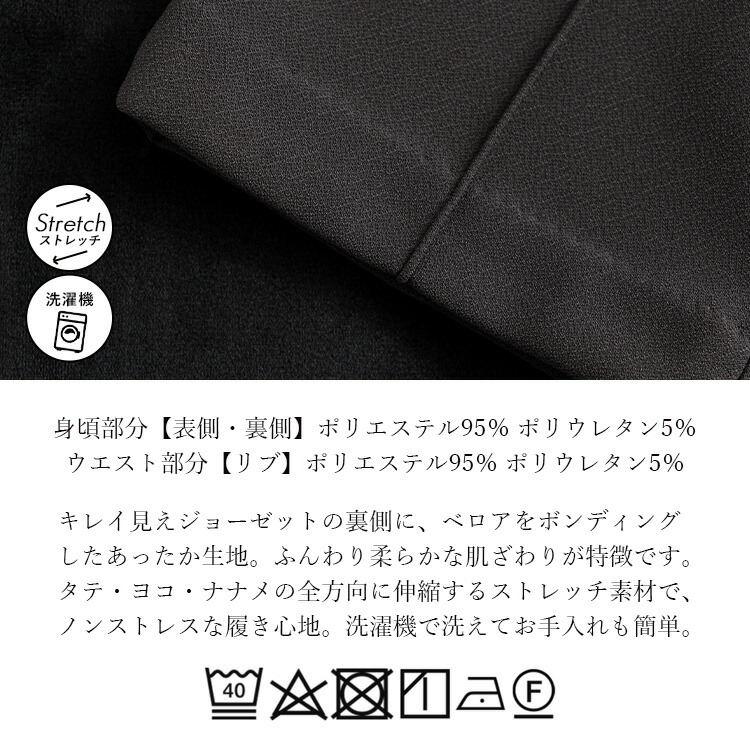 Stretch
ストレッチ

洗濯機

身頃部分【表側・裏側】ポリエステル95% ポリウレタン5%
ウエスト部分【リブ】ポリエステル95% ポリウレタン5%

キレイ見えジョーゼットの裏側に、ベロアをボンディングしたあったか生地。ふんわり柔らかな肌ざわりが特徴です。タテ・ヨコ・ナナメの全方向に伸縮するストレッチ素材で、ノンストレスな履き心地。洗濯機で洗えてお手入れも簡単。

40

F